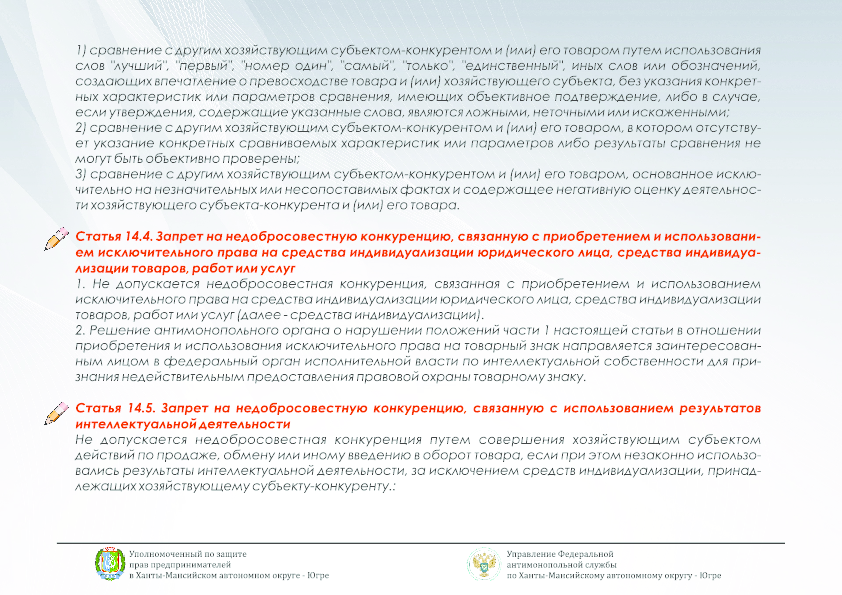 1) сравнение с другим хозяйствующим субъектом-конкурентом и (или) его товаром путем использования слов "лучший", "первый", "номер один", "самый", "только", "единственный", иных слов или обозначений, создающих впечатление о превосходстве товара и (или) хозяйствующего субъекта, без указания конкретных характеристик или параметров сравнения, имеющих объективное подтверждение, либо в случае, если утверждения, содержащие указанные слова, являются ложными, неточными или искаженными;
2) сравнение с другим хозяйствующим субъектом-конкурентом и (или) его товаром, в котором отсутствует указание конкретных сравниваемых характеристик или параметров либо результаты сравнения не могут быть объективно проверены;
3) сравнение с другим хозяйствующим субъектом-конкурентом и (или) его товаром, основанное исключительно на незначительных или несопоставимых фактах и содержащее негативную оценку деятельности хозяйствующего субъекта-конкурента и (или) его товара.

Статья 14.4. Запрет на недобросовестную конкуренцию, связанную с приобретением и использованием исключительного права на средства индивидуализации юридического лица, средства индивидуализации товаров, работ или услуг
1. Не допускается недобросовестная конкуренция, связанная с приобретением и использованием исключительного права на средства индивидуализации юридического лица, средства индивидуализации товаров, работ или услуг (далее - средства индивидуализации).
2. Решение антимонопольного органа о нарушении положений части 1 настоящей статьи в отношении приобретения и использования исключительного права на товарный знак направляется заинтересованным лицом в федеральный орган исполнительной власти по интеллектуальной собственности для признания недействительным предоставления правовой охраны товарному знаку.

Статья 14.5. Запрет на недобросовестную конкуренцию, связанную с использованием результатов интеллектуальной деятельности
Не допускается недобросовестная конкуренция путем совершения хозяйствующим субъектом действий по продаже, обмену или иному введению в оборот товара, если при этом незаконно использовались результаты интеллектуальной деятельности, за исключением средств индивидуализации, принадлежащих хозяйствующему субъекту-конкуренту.:

Уполномоченный по защите прав предпринимателей в Ханты-Мансийском автономном округе - Югре

Управление Федеральной антимонопольной службы по Ханты-Мансийскому автономному округу - Югре